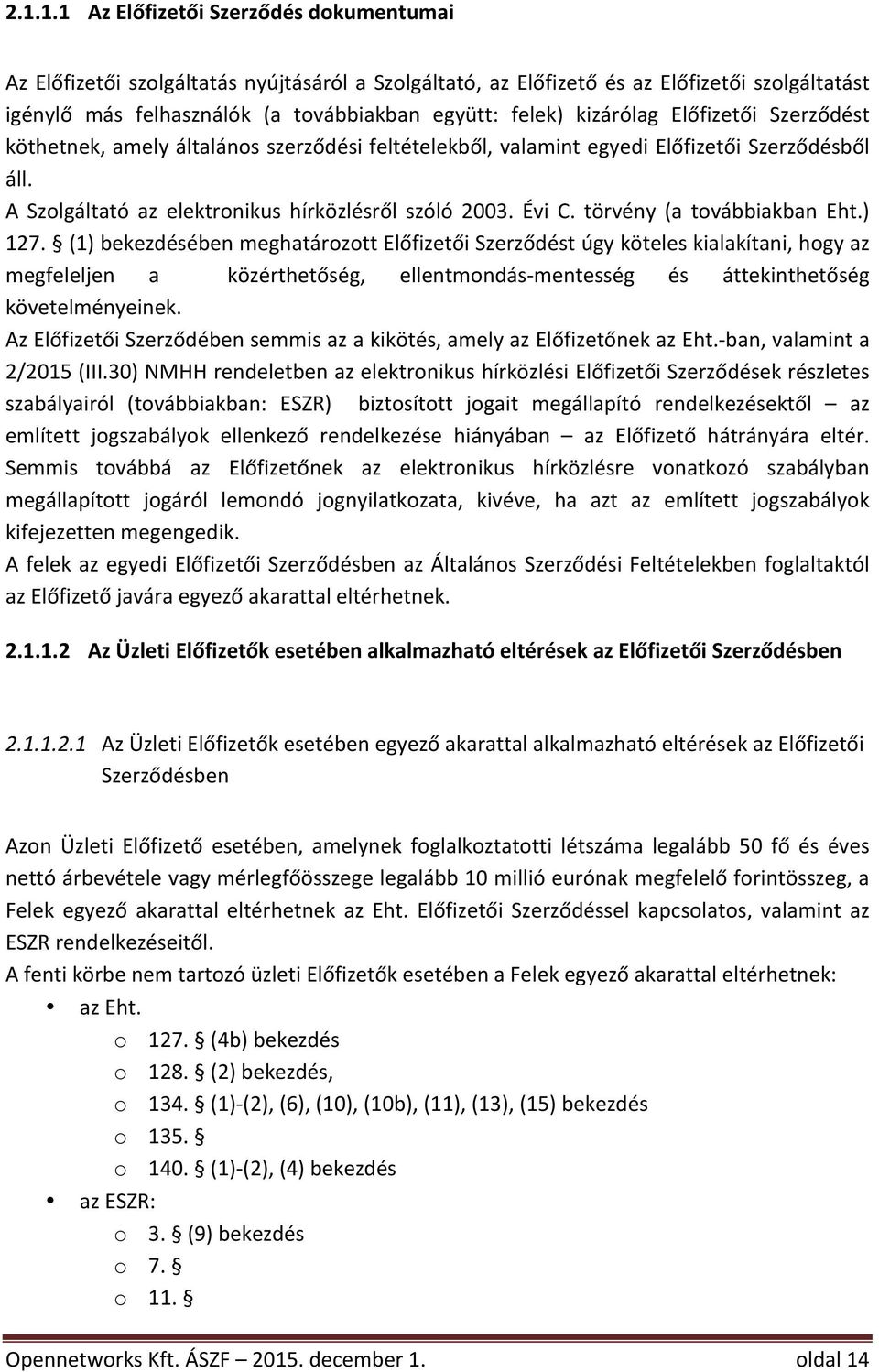 2.1.1.1 Az Előfizetői Szerződés dokumentumai

Az Előfizetői szolgáltatás nyújtásáról a Szolgáltató, az Előfizető és az Előfizetői szolgáltatást igénylő más felhasználók (a továbbiakban együtt: felek) kizárólag Előfizetői Szerződést köthetnek, amely általános szerződési feltételekből, valamint egyedi Előfizetői Szerződésből áll.
A Szolgáltató az elektronikus hírközlésről szóló 2003. Évi C. törvény (a továbbiakban Eht.) 127. § (1) bekezdésében meghatározott Előfizetői Szerződést úgy köteles kialakítani, hogy az megfeleljen a közérthetőség, ellentmondás-mentesség és áttekinthetőség követelményeinek.
Az Előfizetői Szerződében semmis az a kikötés, amely az Előfizetőnek az Eht.-ban, valamint a 2/2015 (III.30) NMHH rendeletben az elektronikus hírközlési Előfizetői Szerződések részletes szabályairól (továbbiakban: ESZR) biztosított jogait megállapító rendelkezésektől – az említett jogszabályok ellenkező rendelkezése hiányában – az Előfizető hátrányára eltér. Semmis továbbá az Előfizetőnek az elektronikus hírközlésre vonatkozó szabályban megállapított jogáról lemondó jognyilatkozata, kivéve, ha azt az említett jogszabályok kifejezetten megengedik.
A felek az egyedi Előfizetői Szerződésben az Általános Szerződési Feltételekben foglaltaktól az Előfizető javára egyező akarattal eltérhetnek.

2.1.1.2 Az Üzleti Előfizetők esetében alkalmazható eltérések az Előfizetői Szerződésben

2.1.1.2.1 Az Üzleti Előfizetők esetében egyező akarattal alkalmazható eltérések az Előfizetői Szerződésben

Azon Üzleti Előfizető esetében, amelynek foglalkoztatotti létszáma legalább 50 fő és éves nettó árbevétele vagy mérlegfőösszege legalább 10 millió eurónak megfelelő forintösszeg, a Felek egyező akarattal eltérhetnek az Eht. Előfizetői Szerződéssel kapcsolatos, valamint az ESZR rendelkezéseitől.
A fenti körbe nem tartozó üzleti Előfizetők esetében a Felek egyező akarattal eltérhetnek:
• az Eht.
o 127. § (4b) bekezdés
o 128. § (2) bekezdés,
o 134. § (1)-(2), (6), (10), (10b), (11), (13), (15) bekezdés
o 135. §
o 140. § (1)-(2), (4) bekezdés
• az ESZR:
o 3. § (9) bekezdés
o 7. §
o 11. §

Opennetworks Kft. ÁSZF – 2015. december 1. oldal 14